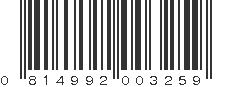 0 814992 003259